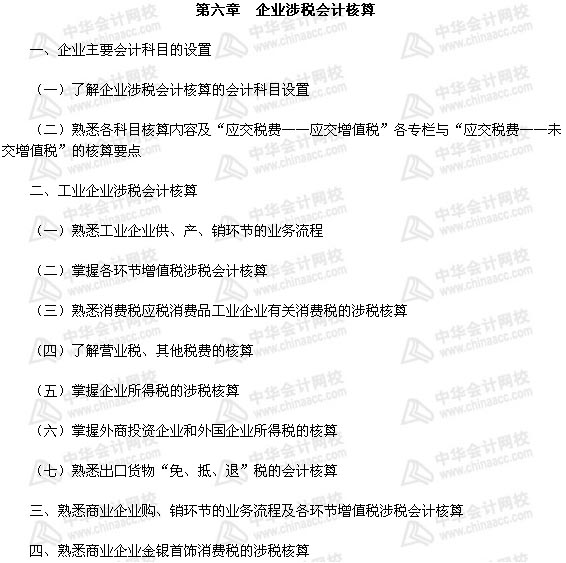 第六章　企业涉税会计核算

一、企业主要会计科目的设置

（一）了解企业涉税会计核算的会计科目设置

（二）熟悉各科目核算内容及“应交税费——应交增值税”各专栏与“应交税费——未交增值税”的核算要点

二、工业企业涉税会计核算

（一）熟悉工业企业供、产、销环节的业务流程

（二）掌握各环节增值税涉税会计核算

（三）熟悉消费税应税消费品工业企业有关消费税的涉税核算

（四）了解营业税、其他税费的核算

（五）掌握企业所得税的涉税核算

（六）掌握外商投资企业和外国企业所得税的核算

（七）熟悉出口货物“免、抵、退”税的会计核算

三、熟悉商业企业购、销环节的业务流程及各环节增值税涉税会计核算

四、熟悉商业企业金银首饰消费税的涉税核算

中华会计网校
www.chinaacc.com